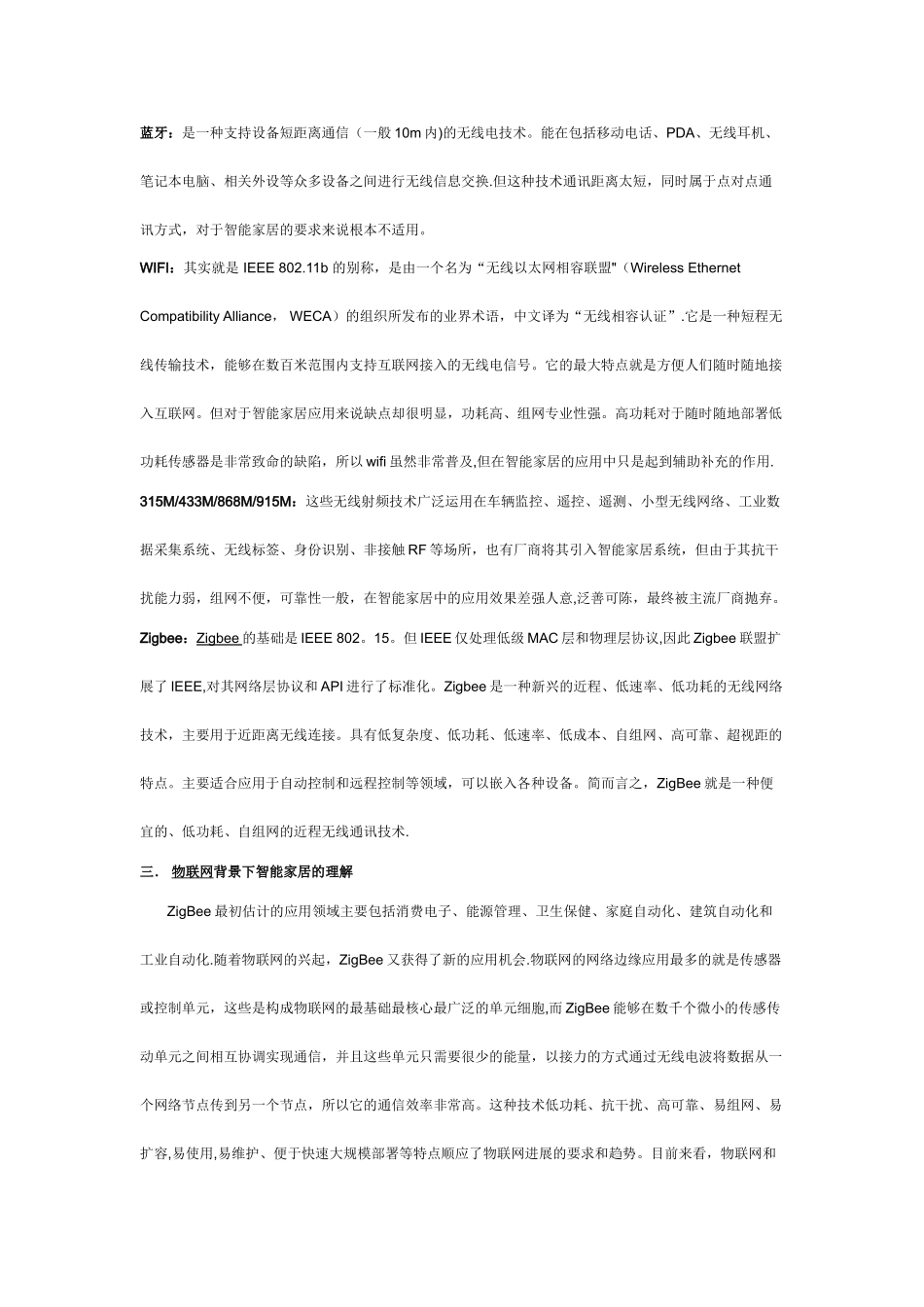 蓝牙：是一种支持设备短距离通信（一般 10m 内)的无线电技术。能在包括移动电话、PDA、无线耳机、笔记本电脑、相关外设等众多设备之间进行无线信息交换.但这种技术通讯距离太短，同时属于点对点通讯方式，对于智能家居的要求来说根本不适用。

WIFI：其实就是 IEEE 802.11b 的别称，是由一个名为“无线以太网相容联盟"（Wireless Ethernet Compatibility Alliance， WECA）的组织所发布的业界术语，中文译为“无线相容认证”.它是一种短程无线传输技术，能够在数百米范围内支持互联网接入的无线电信号。它的最大特点就是方便人们随时随地接入互联网。但对于智能家居应用来说缺点却很明显，功耗高、组网专业性强。高功耗对于随时随地部署低功耗传感器是非常致命的缺陷，所以 wifi 虽然非常普及,但在智能家居的应用中只是起到辅助补充的作用.

315M/433M/868M/915M：这些无线射频技术广泛运用在车辆监控、遥控、遥测、小型无线网络、工业数据采集系统、无线标签、身份识别、非接触 RF 等场所，也有厂商将其引入智能家居系统，但由于其抗干扰能力弱，组网不便，可靠性一般，在智能家居中的应用效果差强人意,泛善可陈，最终被主流厂商抛弃。

Zigbee：Zigbee 的基础是 IEEE 802。15。但 IEEE 仅处理低级 MAC 层和物理层协议,因此 Zigbee 联盟扩展了 IEEE,对其网络层协议和 API 进行了标准化。Zigbee 是一种新兴的近程、低速率、低功耗的无线网络技术，主要用于近距离无线连接。具有低复杂度、低功耗、低速率、低成本、自组网、高可靠、超视距的特点。主要适合应用于自动控制和远程控制等领域，可以嵌入各种设备。简而言之，ZigBee 就是一种便宜的、低功耗、自组网的近程无线通讯技术.

三． 物联网背景下智能家居的理解

ZigBee 最初估计的应用领域主要包括消费电子、能源管理、卫生保健、家庭自动化、建筑自动化和工业自动化.随着物联网的兴起，ZigBee 又获得了新的应用机会.物联网的网络边缘应用最多的就是传感器或控制单元，这些是构成物联网的最基础最核心最广泛的单元细胞,而 ZigBee 能够在数千个微小的传感传动单元之间相互协调实现通信，并且这些单元只需要很少的能量，以接力的方式通过无线电波将数据从一个网络节点传到另一个节点，所以它的通信效率非常高。这种技术低功耗、抗干扰、高可靠、易组网、易扩容,易使用,易维护、便于快速大规模部署等特点顺应了物联网进展的要求和趋势。目前来看，物联网和